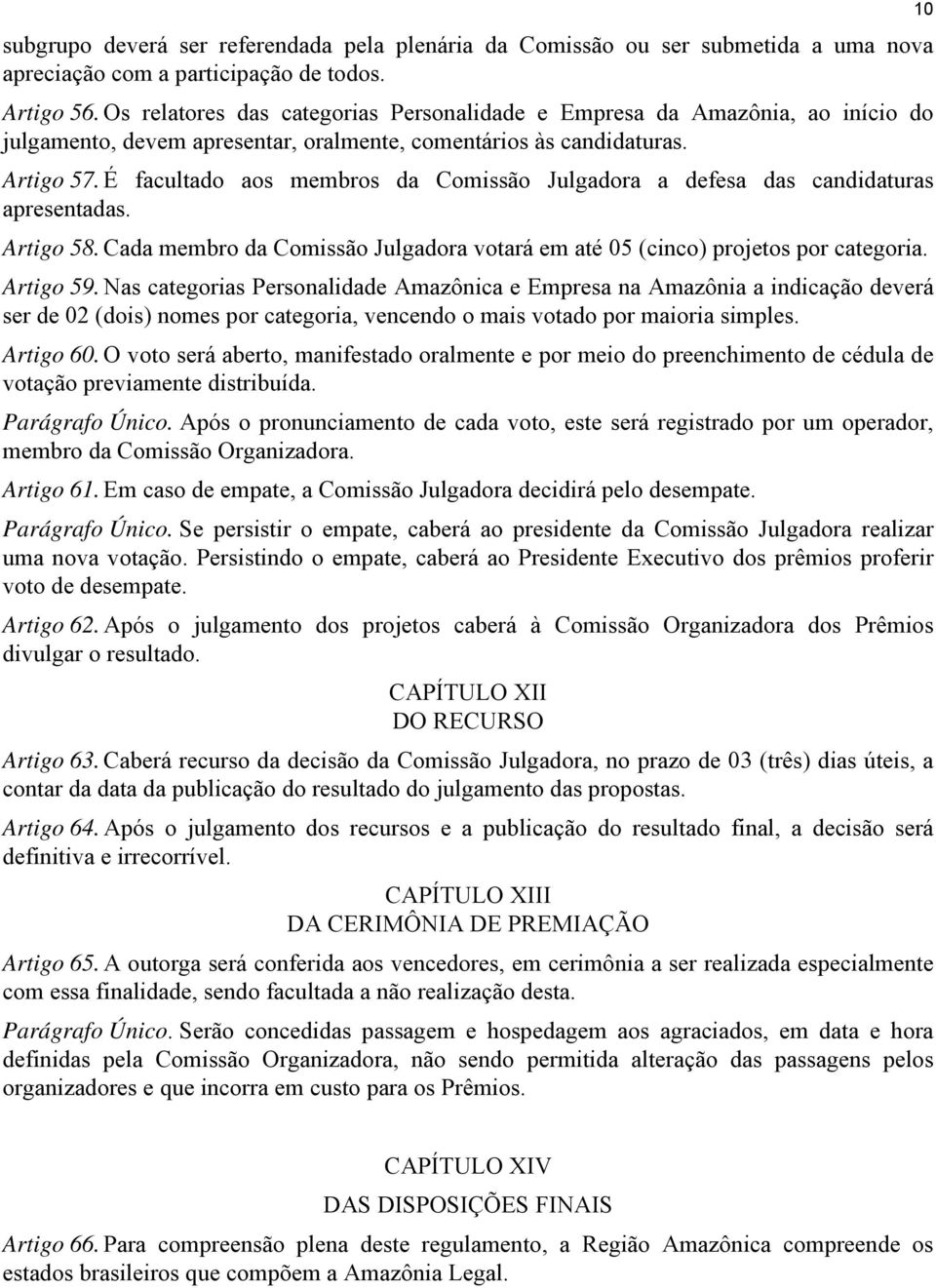 10

subgrupo deverá ser referendada pela plenária da Comissão ou ser submetida a uma nova apreciação com a participação de todos.

Artigo 56. Os relatores das categorias Personalidade e Empresa da Amazônia, ao início do julgamento, devem apresentar, oralmente, comentários às candidaturas.

Artigo 57. É facultado aos membros da Comissão Julgadora a defesa das candidaturas apresentadas.

Artigo 58. Cada membro da Comissão Julgadora votará em até 05 (cinco) projetos por categoria.

Artigo 59. Nas categorias Personalidade Amazônica e Empresa na Amazônia a indicação deverá ser de 02 (dois) nomes por categoria, vencendo o mais votado por maioria simples.

Artigo 60. O voto será aberto, manifestado oralmente e por meio do preenchimento de cédula de votação previamente distribuída.

Parágrafo Único. Após o pronunciamento de cada voto, este será registrado por um operador, membro da Comissão Organizadora.

Artigo 61. Em caso de empate, a Comissão Julgadora decidirá pelo desempate.

Parágrafo Único. Se persistir o empate, caberá ao presidente da Comissão Julgadora realizar uma nova votação. Persistindo o empate, caberá ao Presidente Executivo dos prêmios proferir voto de desempate.

Artigo 62. Após o julgamento dos projetos caberá à Comissão Organizadora dos Prêmios divulgar o resultado.

CAPÍTULO XII
DO RECURSO

Artigo 63. Caberá recurso da decisão da Comissão Julgadora, no prazo de 03 (três) dias úteis, a contar da data da publicação do resultado do julgamento das propostas.

Artigo 64. Após o julgamento dos recursos e a publicação do resultado final, a decisão será definitiva e irrecorrível.

CAPÍTULO XIII
DA CERIMÔNIA DE PREMIAÇÃO

Artigo 65. A outorga será conferida aos vencedores, em cerimônia a ser realizada especialmente com essa finalidade, sendo facultada a não realização desta.

Parágrafo Único. Serão concedidas passagem e hospedagem aos agraciados, em data e hora definidas pela Comissão Organizadora, não sendo permitida alteração das passagens pelos organizadores e que incorra em custo para os Prêmios.

CAPÍTULO XIV
DAS DISPOSIÇÕES FINAIS

Artigo 66. Para compreensão plena deste regulamento, a Região Amazônica compreende os estados brasileiros que compõem a Amazônia Legal.